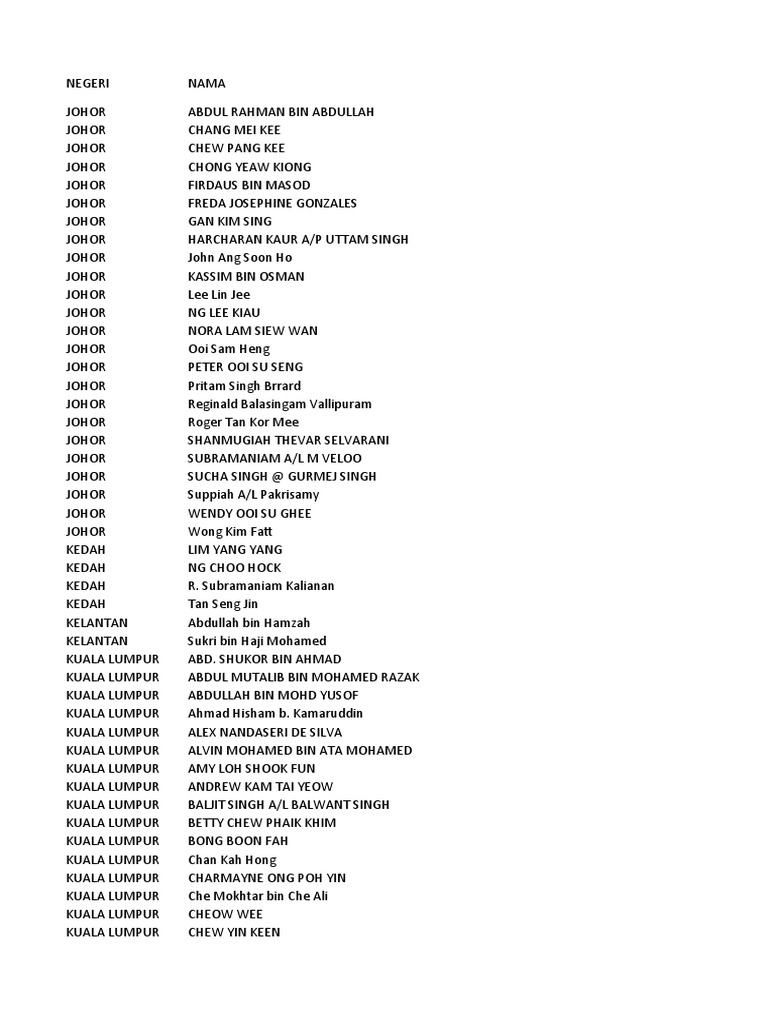 | NEGERI | NAMA |
|---|---|
| JOHOR | ABDUL RAHMAN BIN ABDULLAH |
| JOHOR | CHANG MEI KEE |
| JOHOR | CHEW PANG KEE |
| JOHOR | CHONG YEAW KIONG |
| JOHOR | FIRDAUS BIN MASOD |
| JOHOR | FREDA JOSEPHINE GONZALES |
| JOHOR | GAN KIM SING |
| JOHOR | HARCHARAN KAUR A/P UTTAM SINGH |
| JOHOR | John Ang Soon Ho |
| JOHOR | KASSIM BIN OSMAN |
| JOHOR | Lee Lin Jee |
| JOHOR | NG LEE KIAU |
| JOHOR | NORA LAM SIEW WAN |
| JOHOR | Ooi Sam Heng |
| JOHOR | PETER OOI SU SENG |
| JOHOR | Pritam Singh Brrard |
| JOHOR | Reginald Balasingam Vallipuram |
| JOHOR | Roger Tan Kor Mee |
| JOHOR | SHANMUGIAH THEVAR SELVARANI |
| JOHOR | SUBRAMANIAM A/L M VELOO |
| JOHOR | SUCHA SINGH @ GURMEJ SINGH |
| JOHOR | Suppiah A/L Pakrisamy |
| JOHOR | WENDY OOI SU GHEE |
| JOHOR | Wong Kim Fatt |
| KEDAH | LIM YANG YANG |
| KEDAH | NG CHOO HOCK |
| KEDAH | R. Subramaniam Kalianan |
| KEDAH | Tan Seng Jin |
| KELANTAN | Abdullah bin Hamzah |
| KELANTAN | Sukri bin Haji Mohamed |
| KUALA LUMPUR | ABD. SHUKOR BIN AHMAD |
| KUALA LUMPUR | ABDUL MUTALIB BIN MOHAMED RAZAK |
| KUALA LUMPUR | ABDULLAH BIN MOHD YUSOF |
| KUALA LUMPUR | Ahmad Hisham b. Kamaruddin |
| KUALA LUMPUR | ALEX NANDASERI DE SILVA |
| KUALA LUMPUR | ALVIN MOHAMED BIN ATA MOHAMED |
| KUALA LUMPUR | AMY LOH SHOOK FUN |
| KUALA LUMPUR | ANDREW KAM TAI YEOW |
| KUALA LUMPUR | BALJIT SINGH A/L BALWANT SINGH |
| KUALA LUMPUR | BETTY CHEW PHAIK KHIM |
| KUALA LUMPUR | BONG BOON FAH |
| KUALA LUMPUR | Chan Kah Hong |
| KUALA LUMPUR | CHARMAYNE ONG POH YIN |
| KUALA LUMPUR | Che Mokhtar bin Che Ali |
| KUALA LUMPUR | CHEOW WEE |
| KUALA LUMPUR | CHEW YIN KEEN |